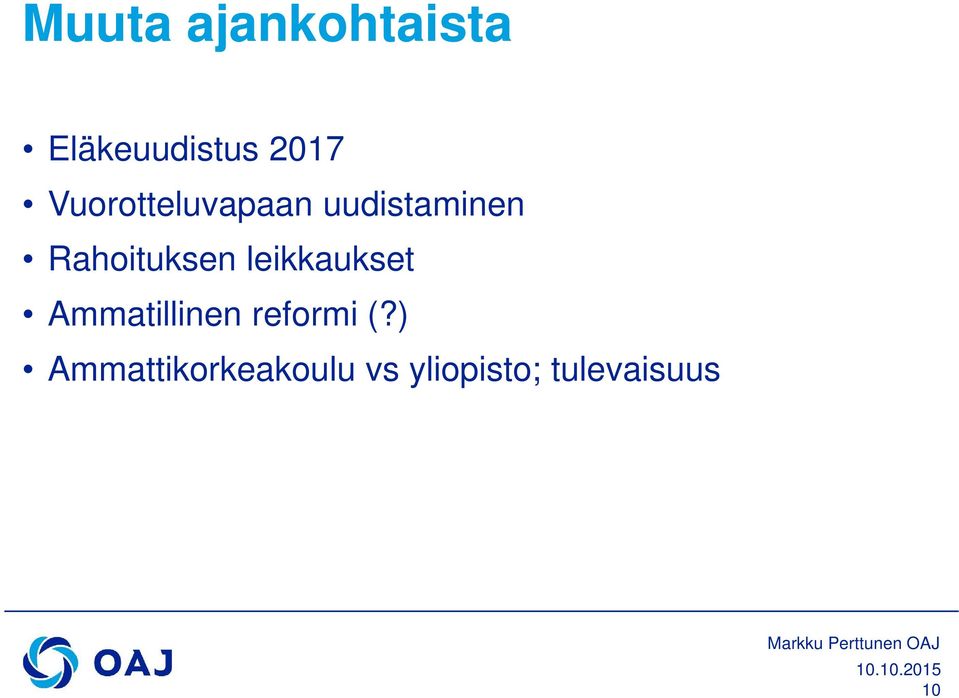 Muuta ajankohtaista

• Eläkeuudistus 2017
• Vuorotteluvapaan uudistaminen
• Rahoituksen leikkaukset
• Ammatillinen reformi (?)
• Ammattikorkeakoulu vs yliopisto; tulevaisuus

OAJ

Markku Perttunen OAJ
10.10.2015
10